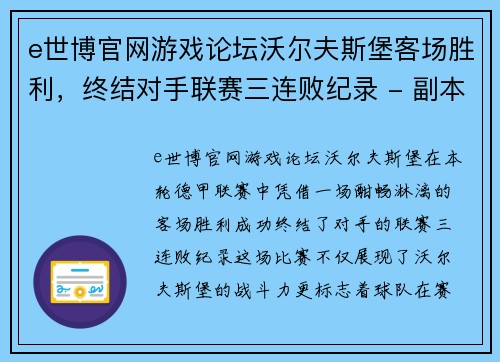 e世博官网游戏论坛沃尔夫斯堡客场胜利，终结对手联赛三连败纪录 - 副本

e世博官网游戏论坛沃尔夫斯堡在本轮德甲联赛中凭借一场酣畅淋漓的客场胜利成功终结了对手的联赛三连败纪录这场比赛不仅展现了沃尔夫斯堡的战斗力更标志着球队在赛